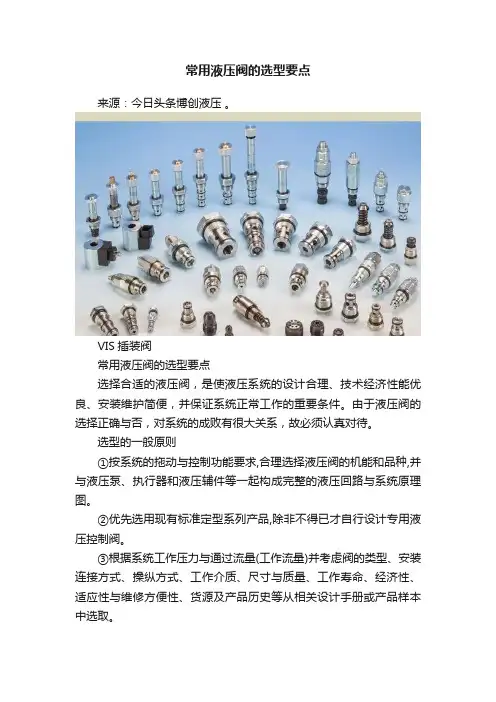 常用液压阀的选型要点

来源：今日头条博创液压 。

VIS 插装阀

常用液压阀的选型要点

选择合适的液压阀，是使液压系统的设计合理、技术经济性能优良、安装维护简便，并保证系统正常工作的重要条件。由于液压阀的选择正确与否，对系统的成败有很大关系，故必须认真对待。

选型的一般原则

①按系统的拖动与控制功能要求,合理选择液压阀的机能和品种,并与液压泵、执行器和液压辅件等一起构成完整的液压回路与系统原理图。

②优先选用现有标准定型系列产品,除非不得已才自行设计专用液压控制阀。

③根据系统工作压力与通过流量(工作流量)并考虑阀的类型、安装连接方式、操纵方式、工作介质、尺寸与质量、工作寿命、经济性、适应性与维修方便性、货源及产品历史等从相关设计手册或产品样本中选取。